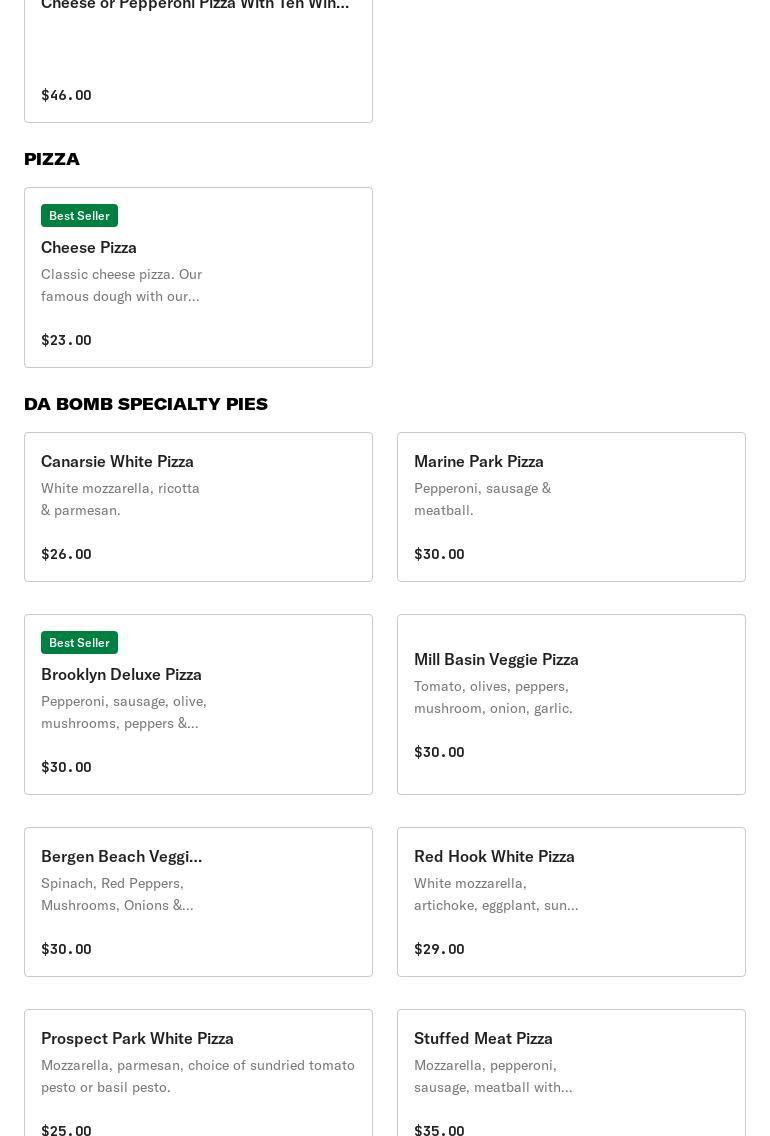 Cheese or Pepperoni Pizza With Ten Win...

$46.00

PIZZA

Best Seller

Cheese Pizza

Classic cheese pizza. Our famous dough with our...

$23.00

DA BOMB SPECIALTY PIES

Canarsie White Pizza

White mozzarella, ricotta & parmesan.

$26.00

Marine Park Pizza

Pepperoni, sausage & meatball.

$30.00

Best Seller

Brooklyn Deluxe Pizza

Pepperoni, sausage, olive, mushrooms, peppers &...

$30.00

Mill Basin Veggie Pizza

Tomato, olives, peppers, mushroom, onion, garlic.

$30.00

Bergen Beach Veggi...

Spinach, Red Peppers, Mushrooms, Onions &...

$30.00

Red Hook White Pizza

White mozzarella, artichoke, eggplant, sun...

$29.00

Prospect Park White Pizza

Mozzarella, parmesan, choice of sundried tomato pesto or basil pesto.

$25.00

Stuffed Meat Pizza

Mozzarella, pepperoni, sausage, meatball with...

$35.00